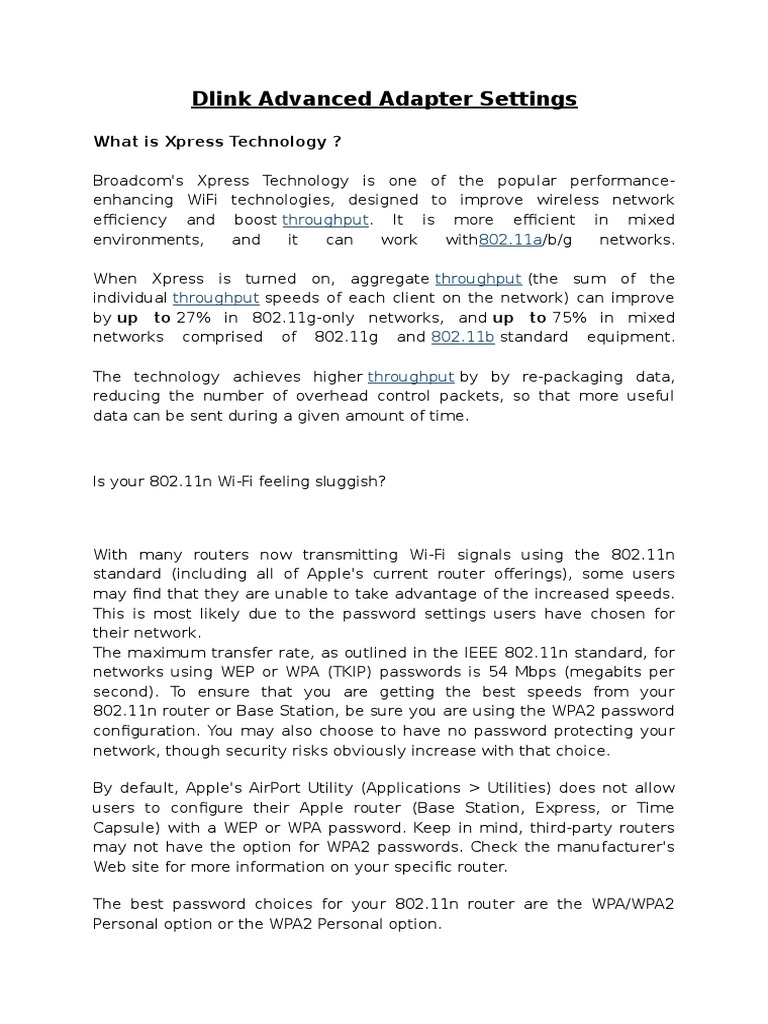 Dlink Advanced Adapter Settings

What is Xpress Technology ?

Broadcom's Xpress Technology is one of the popular performance-enhancing WiFi technologies, designed to improve wireless network efficiency and boost throughput. It is more efficient in mixed environments, and it can work with802.11a/b/g networks.

When Xpress is turned on, aggregate throughput (the sum of the individual throughput speeds of each client on the network) can improve by up to 27% in 802.11g-only networks, and up to 75% in mixed networks comprised of 802.11g and 802.11b standard equipment.

The technology achieves higher throughput by by re-packaging data, reducing the number of overhead control packets, so that more useful data can be sent during a given amount of time.

Is your 802.11n Wi-Fi feeling sluggish?

With many routers now transmitting Wi-Fi signals using the 802.11n standard (including all of Apple's current router offerings), some users may find that they are unable to take advantage of the increased speeds. This is most likely due to the password settings users have chosen for their network.
The maximum transfer rate, as outlined in the IEEE 802.11n standard, for networks using WEP or WPA (TKIP) passwords is 54 Mbps (megabits per second). To ensure that you are getting the best speeds from your 802.11n router or Base Station, be sure you are using the WPA2 password configuration. You may also choose to have no password protecting your network, though security risks obviously increase with that choice.

By default, Apple's AirPort Utility (Applications > Utilities) does not allow users to configure their Apple router (Base Station, Express, or Time Capsule) with a WEP or WPA password. Keep in mind, third-party routers may not have the option for WPA2 passwords. Check the manufacturer's Web site for more information on your specific router.

The best password choices for your 802.11n router are the WPA/WPA2 Personal option or the WPA2 Personal option.